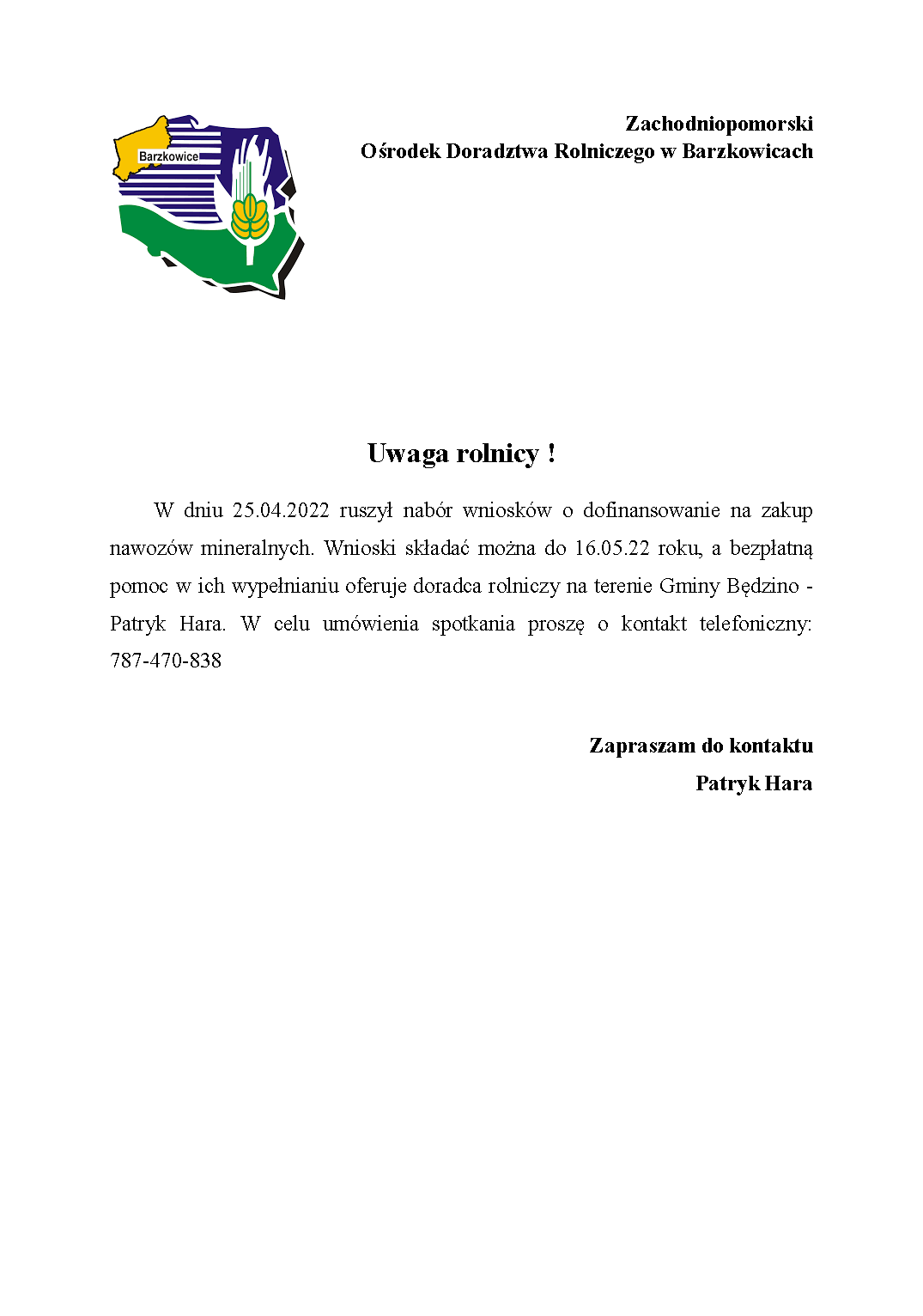 Barzkowice

Zachodniopomorski
Ośrodek Doradztwa Rolniczego w Barzkowicach

Uwaga rolnicy !

W dniu 25.04.2022 ruszył nabór wniosków o dofinansowanie na zakup nawozów mineralnych. Wnioski składać można do 16.05.22 roku, a bezpłatną pomoc w ich wypełnianiu oferuje doradca rolniczy na terenie Gminy Będzino - Patryk Hara. W celu umówienia spotkania proszę o kontakt telefoniczny: 787-470-838

Zapraszam do kontaktu
Patryk Hara